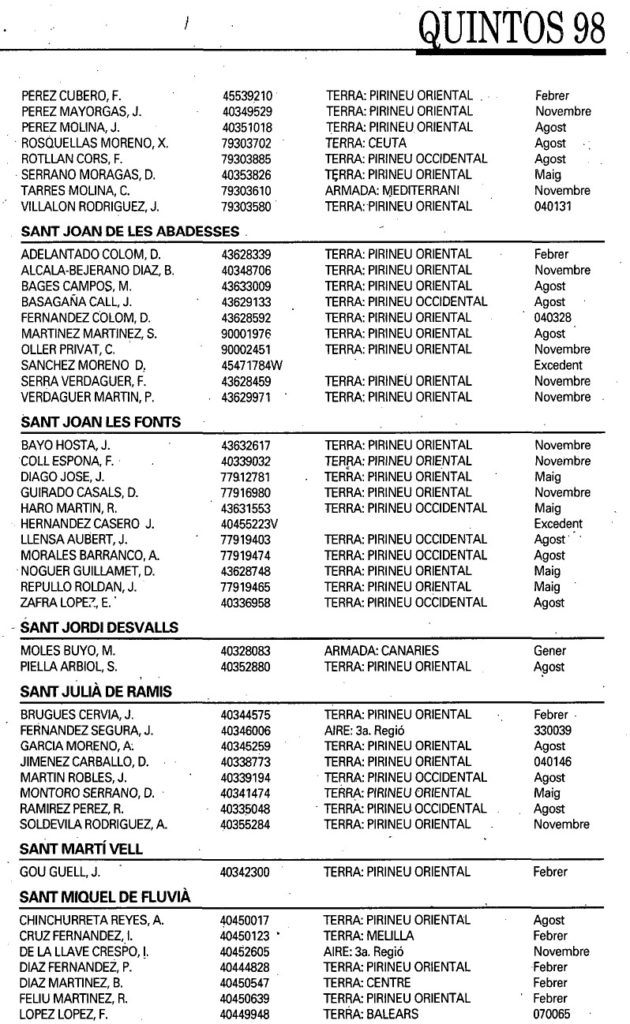 QUINTOS 98

| | | | |
|---|---|---|---|
| PEREZ CUBERO, F. | 45539210 | TERRA: PIRINEU ORIENTAL | Febrer |
| PEREZ MAYORGAS, J. | 40349529 | TERRA: PIRINEU ORIENTAL | Novembre |
| PEREZ MOLINA, J. | 40351018 | TERRA: PIRINEU ORIENTAL | Agost |
| ROSQUELLAS MORENO, X. | 79303702 | TERRA: CEUTA | Agost |
| ROTLLAN CORS, F. | 79303885 | TERRA: PIRINEU OCCIDENTAL | Agost |
| SERRANO MORAGAS, D. | 40353826 | TERRA: PIRINEU ORIENTAL | Maig |
| TARRES MOLINA, C. | 79303610 | ARMADA: MEDITERRANI | Novembre |
| VILLALON RODRIGUEZ, J. | 79303580 | TERRA: PIRINEU ORIENTAL | 040131 |

SANT JOAN DE LES ABADESSES

| | | | |
|---|---|---|---|
| ADELANTADO COLOM, D. | 43628339 | TERRA: PIRINEU ORIENTAL | Febrer |
| ALCALA-BEJERANO DIAZ, B. | 40348706 | TERRA: PIRINEU ORIENTAL | Novembre |
| BAGES CAMPOS, M. | 43633009 | TERRA: PIRINEU ORIENTAL | Agost |
| BASAGAÑA CALL, J. | 43629133 | TERRA: PIRINEU OCCIDENTAL | Agost |
| FERNANDEZ COLOM, D. | 43628592 | TERRA: PIRINEU ORIENTAL | 040328 |
| MARTINEZ MARTINEZ, S. | 90001976 | TERRA: PIRINEU ORIENTAL | Agost |
| OLLER PRIVAT, C. | 90002451 | TERRA: PIRINEU ORIENTAL | Novembre |
| SANCHEZ MORENO D. | 45471784W | | Excedent |
| SERRA VERDAGUER, F. | 43628459 | TERRA: PIRINEU ORIENTAL | Novembre |
| VERDAGUER MARTIN, P. | 43629971 | TERRA: PIRINEU ORIENTAL | Novembre |

SANT JOAN LES FONTS

| | | | |
|---|---|---|---|
| BAYO HOSTA, J. | 43632617 | TERRA: PIRINEU ORIENTAL | Novembre |
| COLL ESPONA, F. | 40339032 | TERRA: PIRINEU ORIENTAL | Novembre |
| DIAGO JOSE, J. | 77912781 | TERRA: PIRINEU ORIENTAL | Maig |
| GUIRADO CASALS, D. | 77916980 | TERRA: PIRINEU ORIENTAL | Novembre |
| HARO MARTIN, R. | 43631553 | TERRA: PIRINEU OCCIDENTAL | Maig |
| HERNANDEZ CASERO J. | 40455223V | | Excedent |
| LLENSA AUBERT, J. | 77919403 | TERRA: PIRINEU OCCIDENTAL | Agost |
| MORALES BARRANCO, A. | 77919474 | TERRA: PIRINEU OCCIDENTAL | Agost |
| NOGUER GUILLAMET, D. | 43628748 | TERRA: PIRINEU ORIENTAL | Maig |
| REPULLO ROLDAN, J. | 77919465 | TERRA: PIRINEU ORIENTAL | Maig |
| ZAFRA LOPEZ, E. | 40336958 | TERRA: PIRINEU OCCIDENTAL | Agost |

SANT JORDI DESVALLS

| | | | |
|---|---|---|---|
| MOLES BUYO, M. | 40328083 | ARMADA: CANARIES | Gener |
| PIELLA ARBIOL, S. | 40352880 | TERRA: PIRINEU ORIENTAL | Agost |

SANT JULIÀ DE RAMIS

| | | | |
|---|---|---|---|
| BRUGUES CERVIA, J. | 40344575 | TERRA: PIRINEU ORIENTAL | Febrer |
| FERNANDEZ SEGURA, J. | 40346006 | AIRE: 3a. Regió | 330039 |
| GARCIA MORENO, A. | 40345259 | TERRA: PIRINEU ORIENTAL | Agost |
| JIMENEZ CARBALLO, D. | 40338773 | TERRA: PIRINEU ORIENTAL | 040146 |
| MARTIN ROBLES, J. | 40339194 | TERRA: PIRINEU OCCIDENTAL | Agost |
| MONTORO SERRANO, D. | 40341474 | TERRA: PIRINEU ORIENTAL | Maig |
| RAMIREZ PEREZ, R. | 40335048 | TERRA: PIRINEU OCCIDENTAL | Agost |
| SOLDEVILA RODRIGUEZ, A. | 40355284 | TERRA: PIRINEU ORIENTAL | Novembre |

SANT MARTÍ VELL

| | | | |
|---|---|---|---|
| GOU GUELL, J. | 40342300 | TERRA: PIRINEU ORIENTAL | Febrer |

SANT MIQUEL DE FLUVIÀ

| | | | |
|---|---|---|---|
| CHINCHURRETA REYES, A. | 40450017 | TERRA: PIRINEU ORIENTAL | Agost |
| CRUZ FERNANDEZ, I. | 40450123 | TERRA: MELILLA | Febrer |
| DE LA LLAVE CRESPO, I. | 40452605 | AIRE: 3a. Regió | Novembre |
| DIAZ FERNANDEZ, P. | 40444828 | TERRA: PIRINEU ORIENTAL | Febrer |
| DIAZ MARTINEZ, B. | 40450547 | TERRA: CENTRE | Febrer |
| FELIU MARTINEZ, R. | 40450639 | TERRA: PIRINEU ORIENTAL | Febrer |
| LOPEZ LOPEZ, F. | 40449948 | TERRA: BALEARS | 070065 |